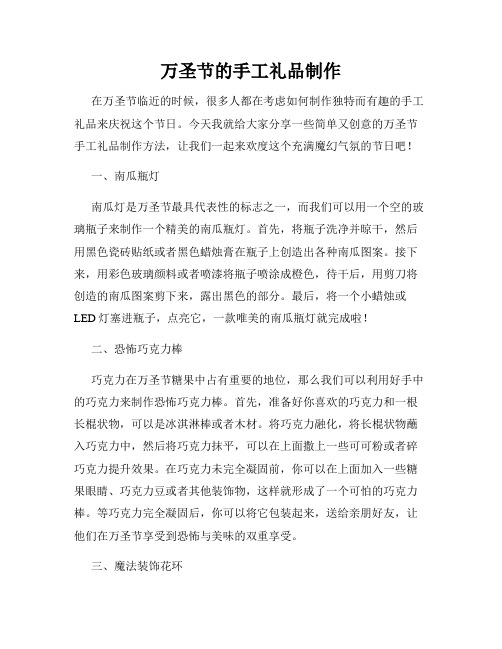 万圣节的手工礼品制作

在万圣节临近的时候，很多人都在考虑如何制作独特而有趣的手工礼品来庆祝这个节日。今天我就给大家分享一些简单又创意的万圣节手工礼品制作方法，让我们一起来欢度这个充满魔幻气氛的节日吧！

一、南瓜瓶灯

南瓜灯是万圣节最具代表性的标志之一，而我们可以用一个空的玻璃瓶子来制作一个精美的南瓜瓶灯。首先，将瓶子洗净并晾干，然后用黑色瓷砖贴纸或者黑色蜡烛膏在瓶子上创造出各种南瓜图案。接下来，用彩色玻璃颜料或者喷漆将瓶子喷涂成橙色，待干后，用剪刀将创造的南瓜图案剪下来，露出黑色的部分。最后，将一个小蜡烛或LED灯塞进瓶子，点亮它，一款唯美的南瓜瓶灯就完成啦！

二、恐怖巧克力棒

巧克力在万圣节糖果中占有重要的地位，那么我们可以利用好手中的巧克力来制作恐怖巧克力棒。首先，准备好你喜欢的巧克力和一根长棍状物，可以是冰淇淋棒或者木材。将巧克力融化，将长棍状物蘸入巧克力中，然后将巧克力抹平，可以在上面撒上一些可可粉或者碎巧克力提升效果。在巧克力未完全凝固前，你可以在上面加入一些糖果眼睛、巧克力豆或者其他装饰物，这样就形成了一个可怕的巧克力棒。等巧克力完全凝固后，你可以将它包装起来，送给亲朋好友，让他们在万圣节享受到恐怖与美味的双重享受。

三、魔法装饰花环